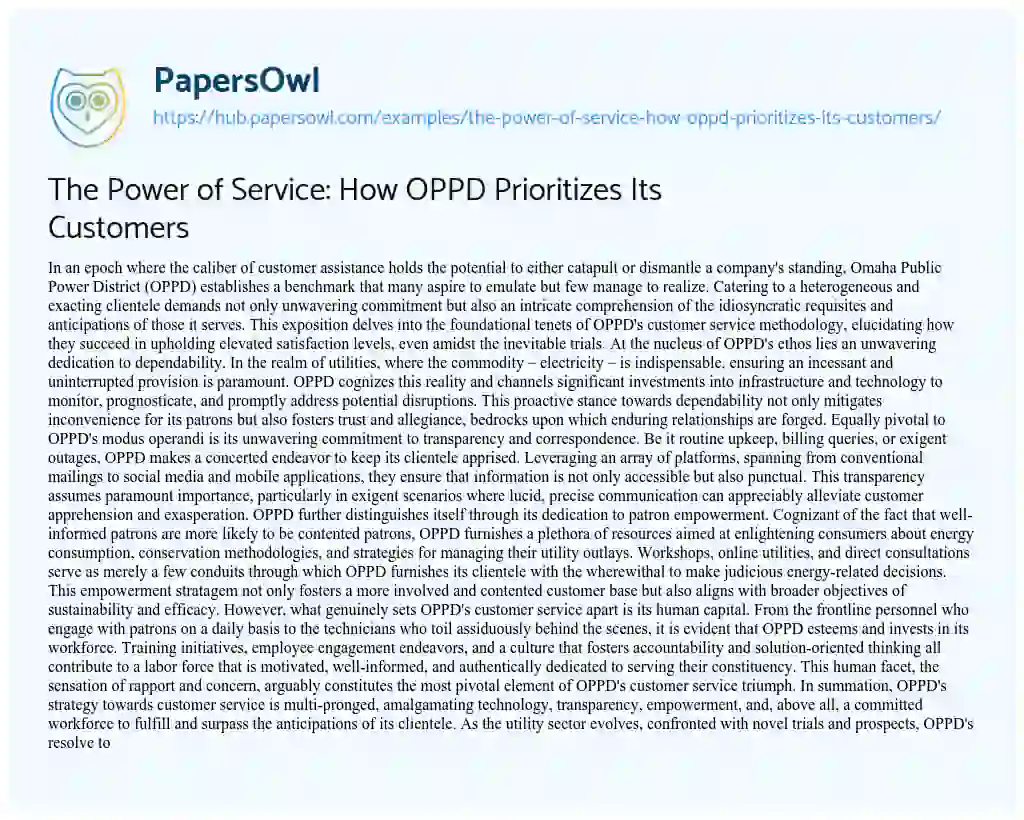 PapersOwl
https://hub.papersowl.com/examples/the-power-of-service-how-oppd-prioritizes-its-customers/

The Power of Service: How OPPD Prioritizes Its Customers

In an epoch where the caliber of customer assistance holds the potential to either catapult or dismantle a company's standing, Omaha Public Power District (OPPD) establishes a benchmark that many aspire to emulate but few manage to realize. Catering to a heterogeneous and exacting clientele demands not only unwavering commitment but also an intricate comprehension of the idiosyncratic requisites and anticipations of those it serves. This exposition delves into the foundational tenets of OPPD's customer service methodology, elucidating how they succeed in upholding elevated satisfaction levels, even amidst the inevitable trials. At the nucleus of OPPD's ethos lies an unwavering dedication to dependability. In the realm of utilities, where the commodity – electricity – is indispensable, ensuring an incessant and uninterrupted provision is paramount. OPPD cognizes this reality and channels significant investments into infrastructure and technology to monitor, prognosticate, and promptly address potential disruptions. This proactive stance towards dependability not only mitigates inconvenience for its patrons but also fosters trust and allegiance, bedrocks upon which enduring relationships are forged. Equally pivotal to OPPD's modus operandi is its unwavering commitment to transparency and correspondence. Be it routine upkeep, billing queries, or exigent outages, OPPD makes a concerted endeavor to keep its clientele apprised. Leveraging an array of platforms, spanning from conventional mailings to social media and mobile applications, they ensure that information is not only accessible but also punctual. This transparency assumes paramount importance, particularly in exigent scenarios where lucid, precise communication can appreciably alleviate customer apprehension and exasperation. OPPD further distinguishes itself through its dedication to patron empowerment. Cognizant of the fact that well-informed patrons are more likely to be contented patrons, OPPD furnishes a plethora of resources aimed at enlightening consumers about energy consumption, conservation methodologies, and strategies for managing their utility outlays. Workshops, online utilities, and direct consultations serve as merely a few conduits through which OPPD furnishes its clientele with the wherewithal to make judicious energy-related decisions. This empowerment stratagem not only fosters a more involved and contented customer base but also aligns with broader objectives of sustainability and efficacy. However, what genuinely sets OPPD's customer service apart is its human capital. From the frontline personnel who engage with patrons on a daily basis to the technicians who toil assiduously behind the scenes, it is evident that OPPD esteems and invests in its workforce. Training initiatives, employee engagement endeavors, and a culture that fosters accountability and solution-oriented thinking all contribute to a labor force that is motivated, well-informed, and authentically dedicated to serving their constituency. This human facet, the sensation of rapport and concern, arguably constitutes the most pivotal element of OPPD's customer service triumph. In summation, OPPD's strategy towards customer service is multi-pronged, amalgamating technology, transparency, empowerment, and, above all, a committed workforce to fulfill and surpass the anticipations of its clientele. As the utility sector evolves, confronted with novel trials and prospects, OPPD's resolve to